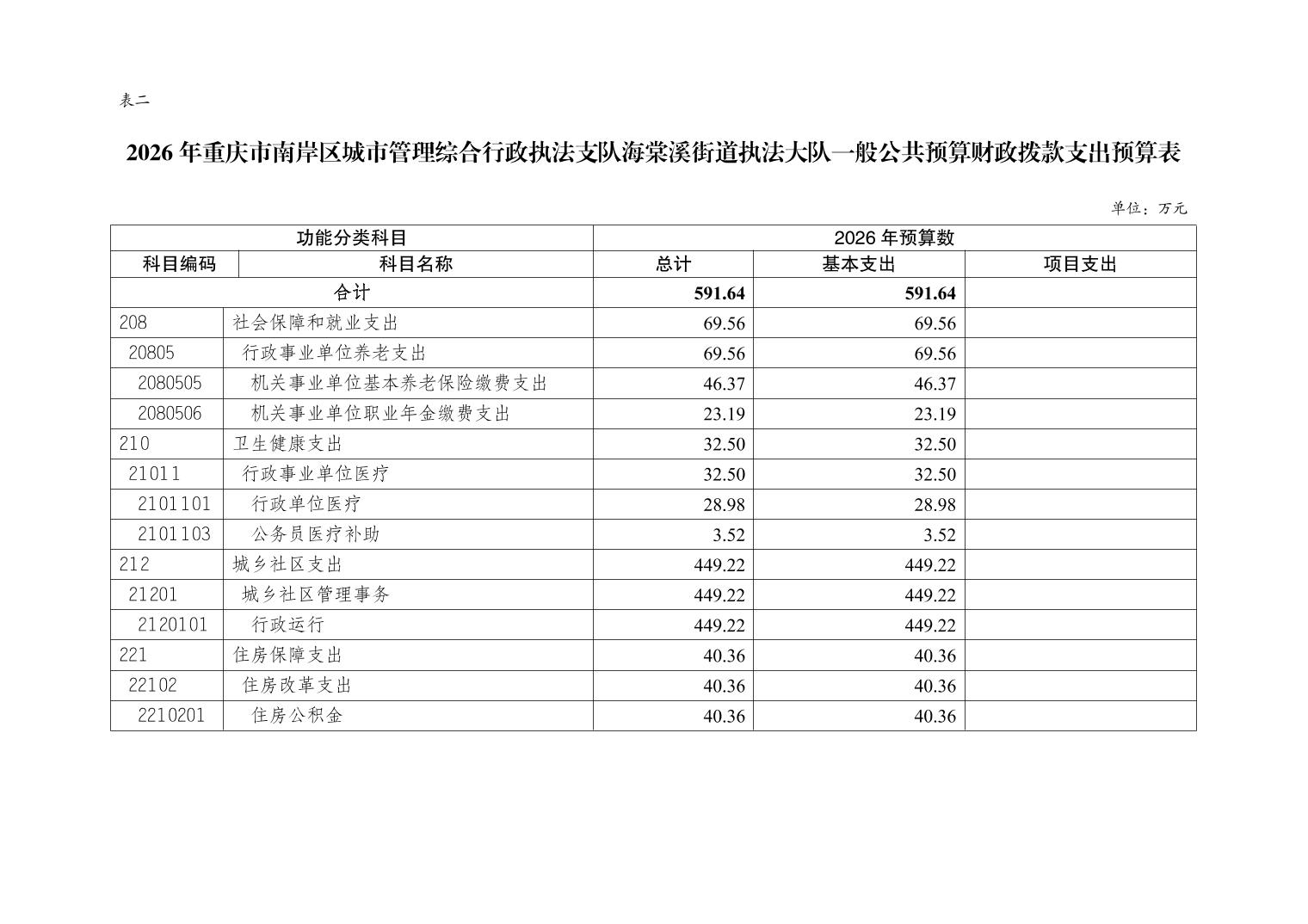 表二

2026 年重庆市南岸区城市管理综合行政执法支队海棠溪街道执法大队一般公共预算财政拨款支出预算表

单位：万元

| 功能分类科目 | | 2026 年预算数 | | |
|---|---|---|---|---|
| 科目编码 | 科目名称 | 总计 | 基本支出 | 项目支出 |
| 合计 | | 591.64 | 591.64 | |
| 208 | 社会保障和就业支出 | 69.56 | 69.56 | |
| 20805 | 行政事业单位养老支出 | 69.56 | 69.56 | |
| 2080505 | 机关事业单位基本养老保险缴费支出 | 46.37 | 46.37 | |
| 2080506 | 机关事业单位职业年金缴费支出 | 23.19 | 23.19 | |
| 210 | 卫生健康支出 | 32.50 | 32.50 | |
| 21011 | 行政事业单位医疗 | 32.50 | 32.50 | |
| 2101101 | 行政单位医疗 | 28.98 | 28.98 | |
| 2101103 | 公务员医疗补助 | 3.52 | 3.52 | |
| 212 | 城乡社区支出 | 449.22 | 449.22 | |
| 21201 | 城乡社区管理事务 | 449.22 | 449.22 | |
| 2120101 | 行政运行 | 449.22 | 449.22 | |
| 221 | 住房保障支出 | 40.36 | 40.36 | |
| 22102 | 住房改革支出 | 40.36 | 40.36 | |
| 2210201 | 住房公积金 | 40.36 | 40.36 | |